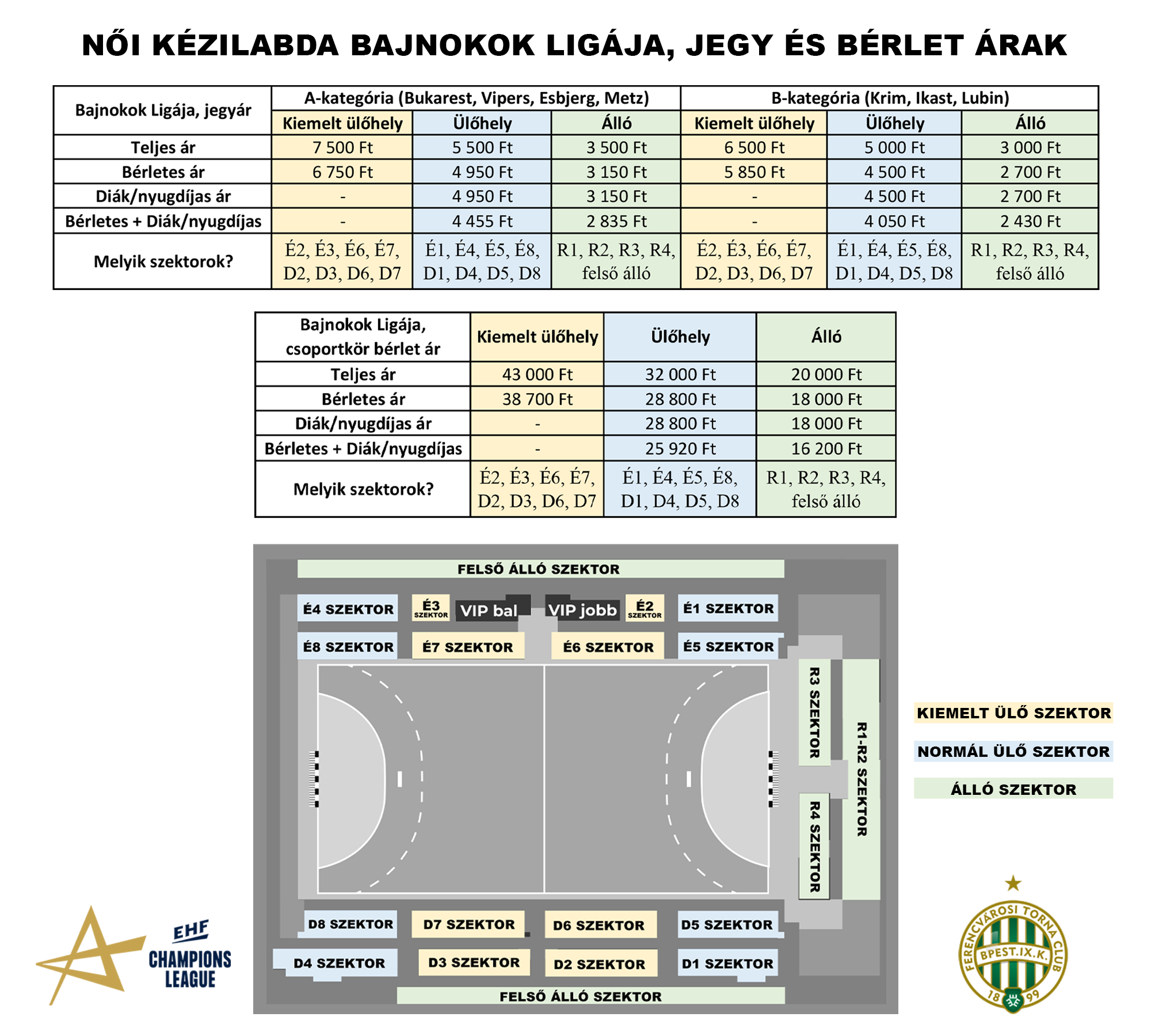 NŐI KÉZILABDA BAJNOKOK LIGÁJA, JEGY ÉS BÉRLET ÁRAK

| Bajnokok Ligája, jegyár | A-kategória (Bukarest, Vipers, Esbjerg, Metz) | | | B-kategória (Krim, Ikast, Lubin) | | |
|---|---|---|---|---|---|---|
| | Kiemelt ülőhely | Ülőhely | Álló | Kiemelt ülőhely | Ülőhely | Álló |
| Teljes ár | 7 500 Ft | 5 500 Ft | 3 500 Ft | 6 500 Ft | 5 000 Ft | 3 000 Ft |
| Bérletes ár | 6 750 Ft | 4 950 Ft | 3 150 Ft | 5 850 Ft | 4 500 Ft | 2 700 Ft |
| Diák/nyugdíjas ár | - | 4 950 Ft | 3 150 Ft | - | 4 500 Ft | 2 700 Ft |
| Bérletes + Diák/nyugdíjas | - | 4 455 Ft | 2 835 Ft | - | 4 050 Ft | 2 430 Ft |
| Melyik szektorok? | É2, É3, É6, É7, D2, D3, D6, D7 | É1, É4, É5, É8, D1, D4, D5, D8 | R1, R2, R3, R4, felső álló | É2, É3, É6, É7, D2, D3, D6, D7 | É1, É4, É5, É8, D1, D4, D5, D8 | R1, R2, R3, R4, felső álló |

| Bajnokok Ligája, csoportkör bérlet ár | Kiemelt ülőhely | Ülőhely | Álló |
|---|---|---|---|
| Teljes ár | 43 000 Ft | 32 000 Ft | 20 000 Ft |
| Bérletes ár | 38 700 Ft | 28 800 Ft | 18 000 Ft |
| Diák/nyugdíjas ár | - | 28 800 Ft | 18 000 Ft |
| Bérletes + Diák/nyugdíjas | - | 25 920 Ft | 16 200 Ft |
| Melyik szektorok? | É2, É3, É6, É7, D2, D3, D6, D7 | É1, É4, É5, É8, D1, D4, D5, D8 | R1, R2, R3, R4, felső álló |

FELSŐ ÁLLÓ SZEKTOR
É4 SZEKTOR É3 SZEKTOR VIP bal VIP jobb É2 SZEKTOR É1 SZEKTOR
É8 SZEKTOR É7 SZEKTOR É6 SZEKTOR É5 SZEKTOR
R3 SZEKTOR R4 SZEKTOR R1-R2 SZEKTOR
D8 SZEKTOR D7 SZEKTOR D6 SZEKTOR D5 SZEKTOR
D4 SZEKTOR D3 SZEKTOR D2 SZEKTOR D1 SZEKTOR
FELSŐ ÁLLÓ SZEKTOR

KIEMELT ÜLŐ SZEKTOR
NORMÁL ÜLŐ SZEKTOR
ÁLLÓ SZEKTOR

EHF CHAMPIONS LEAGUE

FERENCVÁROSI TORNA CLUB BPEST.IX.K. 18 99